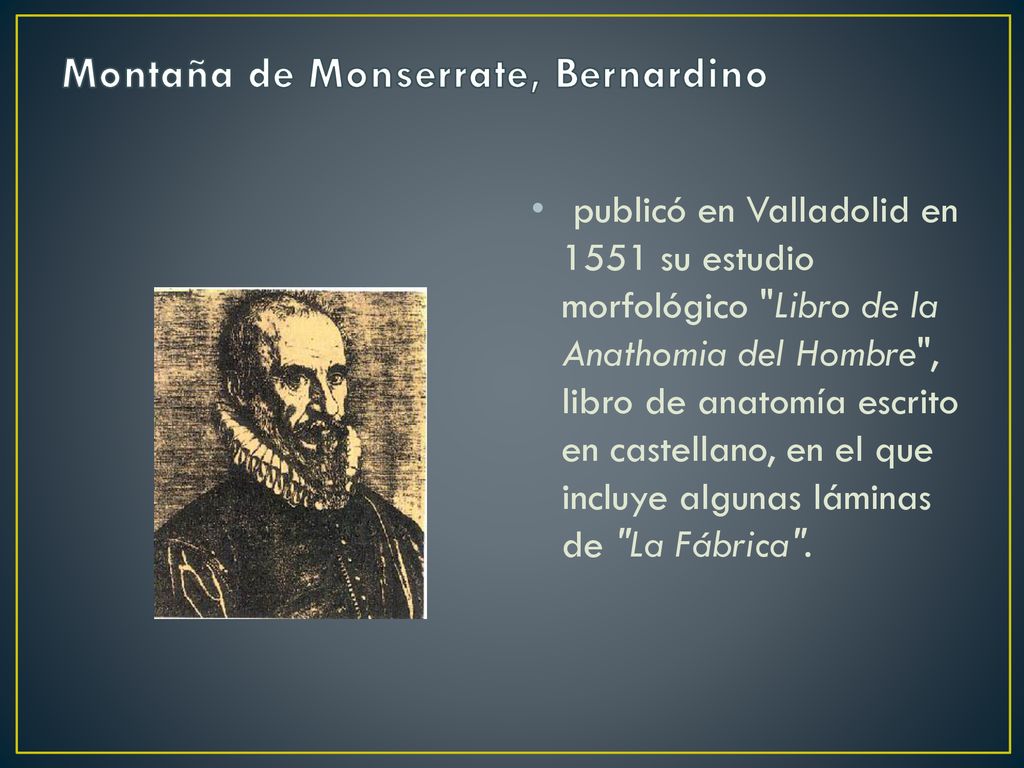 Montaña de Monserrate, Bernardino

• publicó en Valladolid en 1551 su estudio morfológico "Libro de la Anathomia del Hombre", libro de anatomía escrito en castellano, en el que incluye algunas láminas de "La Fábrica".